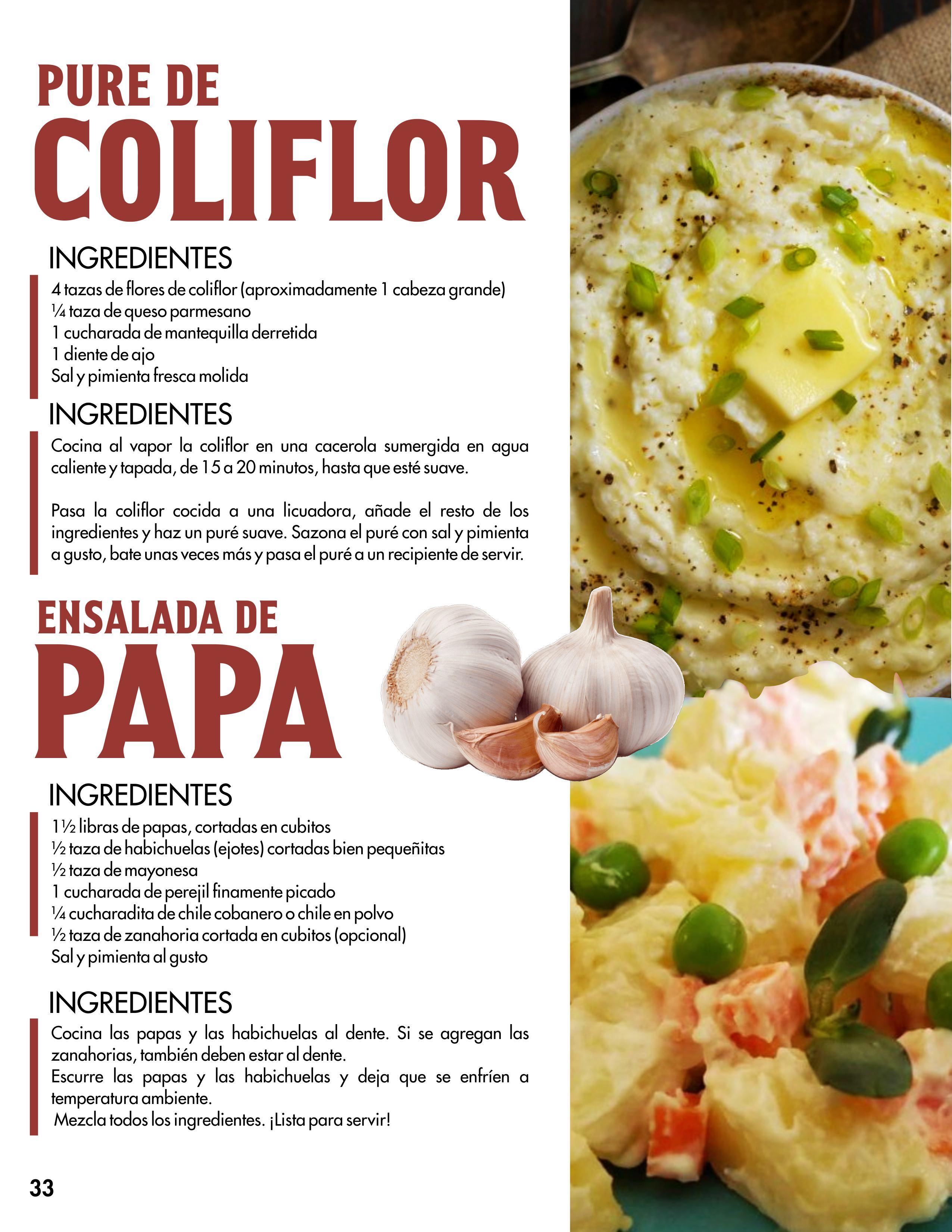 PURE DE
COLIFLOR

INGREDIENTES

4 tazas de flores de coliflor (aproximadamente 1 cabeza grande)
¼ taza de queso parmesano
1 cucharada de mantequilla derretida
1 diente de ajo
Sal y pimienta fresca molida

INGREDIENTES

Cocina al vapor la coliflor en una cacerola sumergida en agua caliente y tapada, de 15 a 20 minutos, hasta que esté suave.

Pasa la coliflor cocida a una licuadora, añade el resto de los ingredientes y haz un puré suave. Sazona el puré con sal y pimienta a gusto, bate unas veces más y pasa el puré a un recipiente de servir.

ENSALADA DE
PAPA

INGREDIENTES

1½ libras de papas, cortadas en cubitos
½ taza de habichuelas (ejotes) cortadas bien pequeñitas
½ taza de mayonesa
1 cucharada de perejil finamente picado
¼ cucharadita de chile cobanero o chile en polvo
½ taza de zanahoria cortada en cubitos (opcional)
Sal y pimienta al gusto

INGREDIENTES

Cocina las papas y las habichuelas al dente. Si se agregan las zanahorias, también deben estar al dente.
Escurre las papas y las habichuelas y deja que se enfríen a temperatura ambiente.
Mezcla todos los ingredientes. ¡Lista para servir!

33